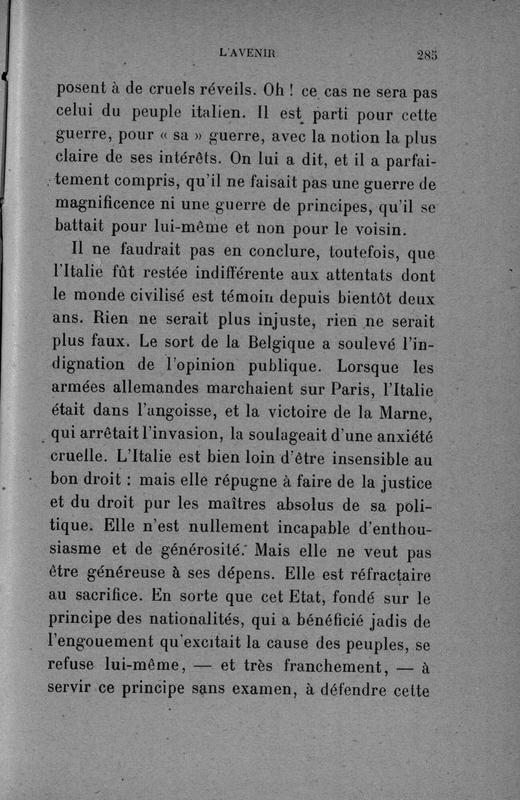 L'AVENIR 285

posent à de cruels réveils. Oh ! ce cas ne sera pas celui du peuple italien. Il est parti pour cette guerre, pour « sa » guerre, avec la notion la plus claire de ses intérêts. On lui a dit, et il a parfaitement compris, qu'il ne faisait pas une guerre de magnificence ni une guerre de principes, qu'il se battait pour lui-même et non pour le voisin.

Il ne faudrait pas en conclure, toutefois, que l'Italie fût restée indifférente aux attentats dont le monde civilisé est témoin depuis bientôt deux ans. Rien ne serait plus injuste, rien ne serait plus faux. Le sort de la Belgique a soulevé l'indignation de l'opinion publique. Lorsque les armées allemandes marchaient sur Paris, l'Italie était dans l'angoisse, et la victoire de la Marne, qui arrêtait l'invasion, la soulageait d'une anxiété cruelle. L'Italie est bien loin d'être insensible au bon droit : mais elle répugne à faire de la justice et du droit pur les maîtres absolus de sa politique. Elle n'est nullement incapable d'enthousiasme et de générosité. Mais elle ne veut pas être généreuse à ses dépens. Elle est réfractaire au sacrifice. En sorte que cet Etat, fondé sur le principe des nationalités, qui a bénéficié jadis de l'engouement qu'excitait la cause des peuples, se refuse lui-même, — et très franchement, — à servir ce principe sans examen, à défendre cette